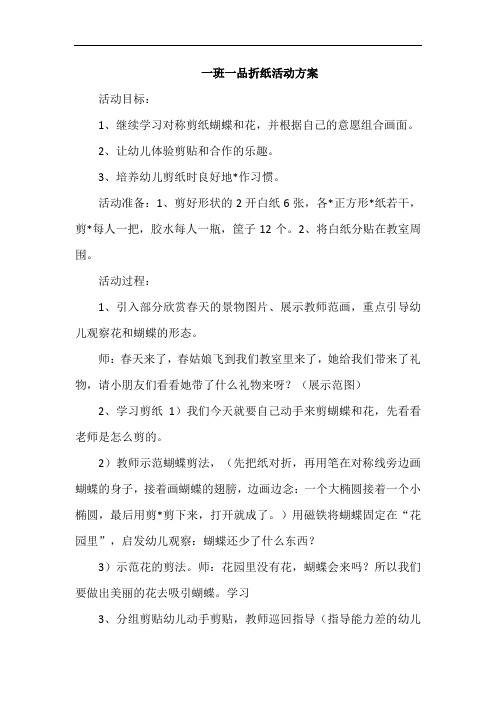 一班一品折纸活动方案

活动目标：

1、继续学习对称剪纸蝴蝶和花，并根据自己的意愿组合画面。

2、让幼儿体验剪贴和合作的乐趣。

3、培养幼儿剪纸时良好地*作习惯。

活动准备：1、剪好形状的 2 开白纸 6 张，各*正方形*纸若干，剪*每人一把，胶水每人一瓶，筐子 12 个。2、将白纸分贴在教室周围。

活动过程：

1、引入部分欣赏春天的景物图片、展示教师范画，重点引导幼儿观察花和蝴蝶的形态。

师：春天来了，春姑娘飞到我们教室里来了，她给我们带来了礼物，请小朋友们看看她带了什么礼物来呀？（展示范图）

2、学习剪纸 1）我们今天就要自己动手来剪蝴蝶和花，先看看老师是怎么剪的。

2）教师示范蝴蝶剪法，（先把纸对折，再用笔在对称线旁边画蝴蝶的身子，接着画蝴蝶的翅膀，边画边念：一个大椭圆接着一个小椭圆，最后用剪*剪下来，打开就成了。）用磁铁将蝴蝶固定在“花园里”，启发幼儿观察：蝴蝶还少了什么东西？

3）示范花的剪法。师：花园里没有花，蝴蝶会来吗？所以我们要做出美丽的花去吸引蝴蝶。学习

3、分组剪贴幼儿动手剪贴，教师巡回指导（指导能力差的幼儿